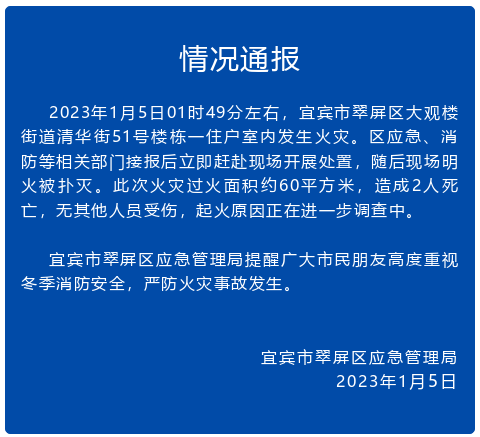 情况通报

2023年1月5日01时49分左右，宜宾市翠屏区大观楼街道清华街51号楼栋一住户室内发生火灾。区应急、消防等相关部门接报后立即赶赴现场开展处置，随后现场明火被扑灭。此次火灾过火面积约60平方米，造成2人死亡，无其他人员受伤，起火原因正在进一步调查中。

宜宾市翠屏区应急管理局提醒广大市民朋友高度重视冬季消防安全，严防火灾事故发生。

宜宾市翠屏区应急管理局
2023年1月5日